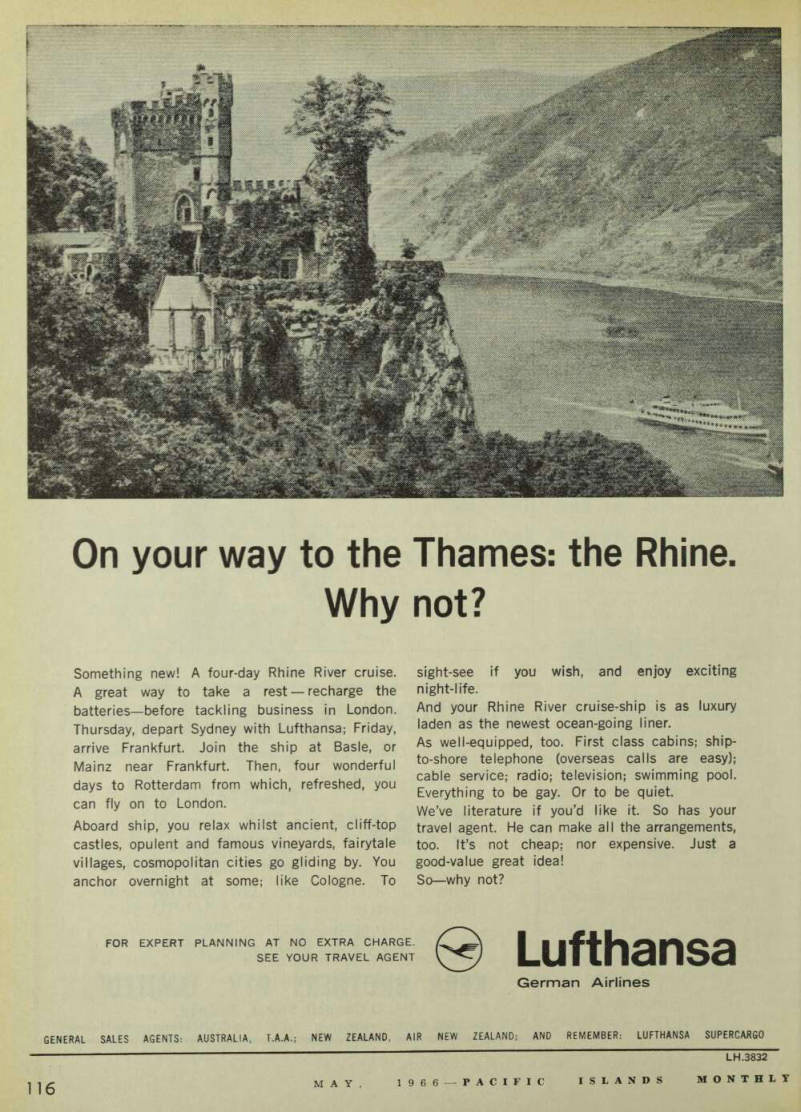 On your way to the Thames: the Rhine. Why not?

Something new! A four-day Rhine River cruise. A great way to take a rest — recharge the batteries—before tackling business in London. Thursday, depart Sydney with Lufthansa; Friday, arrive Frankfurt. Join the ship at Basle, or Mainz near Frankfurt. Then, four wonderful days to Rotterdam from which, refreshed, you can fly on to London.

Aboard ship, you relax whilst ancient, cliff-top castles, opulent and famous vineyards, fairytale villages, cosmopolitan cities go gliding by. You anchor overnight at some; like Cologne. To sight-see if you wish, and enjoy exciting night-life.

And your Rhine River cruise-ship is as luxury laden as the newest ocean-going liner.

As well-equipped, too. First class cabins; ship-to-shore telephone (overseas calls are easy); cable service; radio; television; swimming pool. Everything to be gay. Or to be quiet.

We've literature if you'd like it. So has your travel agent. He can make all the arrangements, too. It's not cheap; nor expensive. Just a good-value great idea!

So—why not?

FOR EXPERT PLANNING AT NO EXTRA CHARGE. SEE YOUR TRAVEL AGENT

Lufthansa
German Airlines

GENERAL SALES AGENTS: AUSTRALIA, T.A.A.; NEW ZEALAND, AIR NEW ZEALAND; AND REMEMBER: LUFTHANSA SUPERCARGO

LH.3832

116 MAY, 1966—PACIFIC ISLANDS MONTHLY